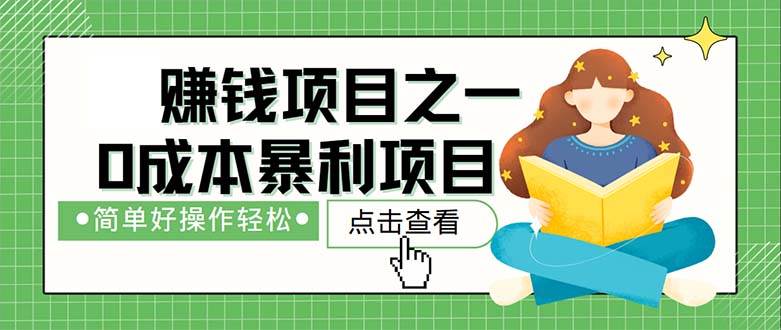 赚钱项目之一
0成本暴利项目

•简单好操作轻松•

点击查看